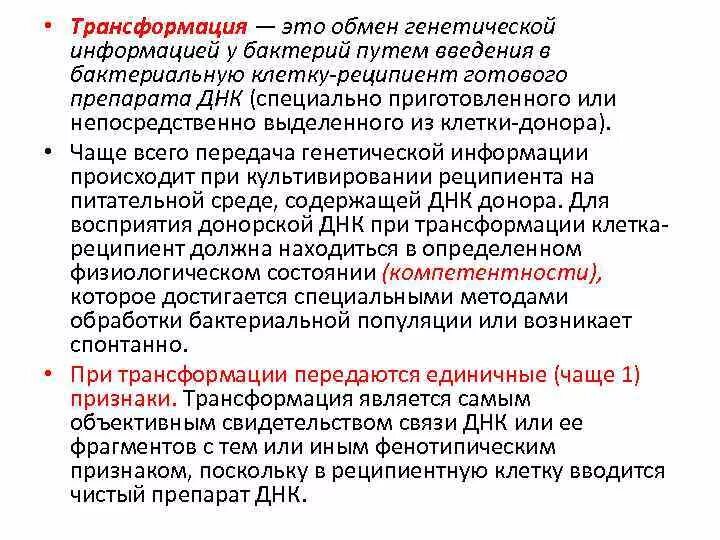 • Трансформация — это обмен генетической информацией у бактерий путем введения в бактериальную клетку-реципиент готового препарата ДНК (специально приготовленного или непосредственно выделенного из клетки-донора).

• Чаще всего передача генетической информации происходит при культивировании реципиента на питательной среде, содержащей ДНК донора. Для восприятия донорской ДНК при трансформации клетка-реципиент должна находиться в определенном физиологическом состоянии (компетентности), которое достигается специальными методами обработки бактериальной популяции или возникает спонтанно.

• При трансформации передаются единичные (чаще 1) признаки. Трансформация является самым объективным свидетельством связи ДНК или ее фрагментов с тем или иным фенотипическим признаком, поскольку в реципиентную клетку вводится чистый препарат ДНК.